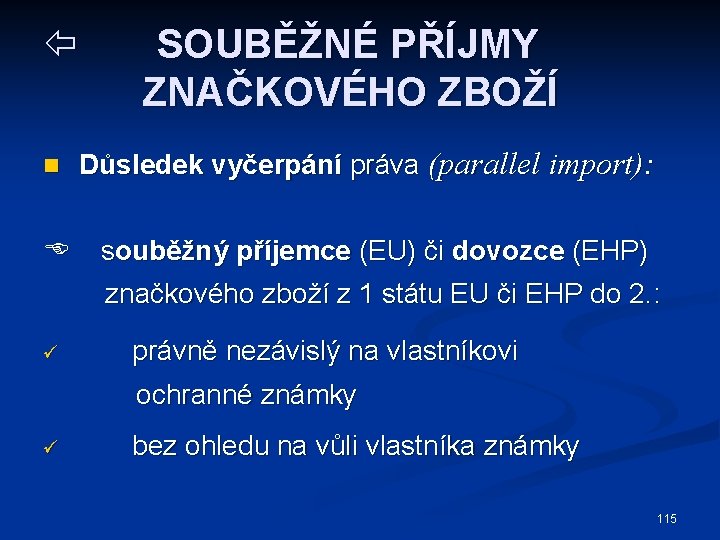 ⇦ SOUBĚŽNÉ PŘÍJMY ZNAČKOVÉHO ZBOŽÍ

• Důsledek vyčerpání práva (parallel import):

☞ souběžný příjemce (EU) či dovozce (EHP) značkového zboží z 1 státu EU či EHP do 2.:

✓ právně nezávislý na vlastníkovi ochranné známky

✓ bez ohledu na vůli vlastníka známky

115